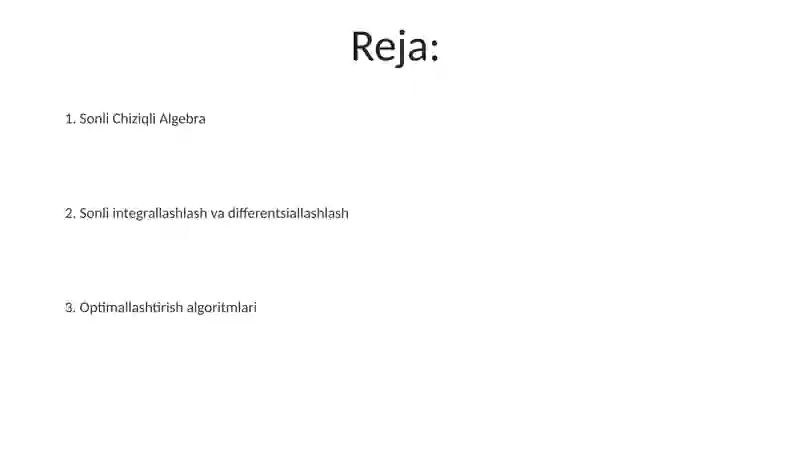 Reja:

1. Sonli Chiziqli Algebra

2. Sonli integrallashlash va differentsiallashlash

3. Optimallashtirish algoritmlari